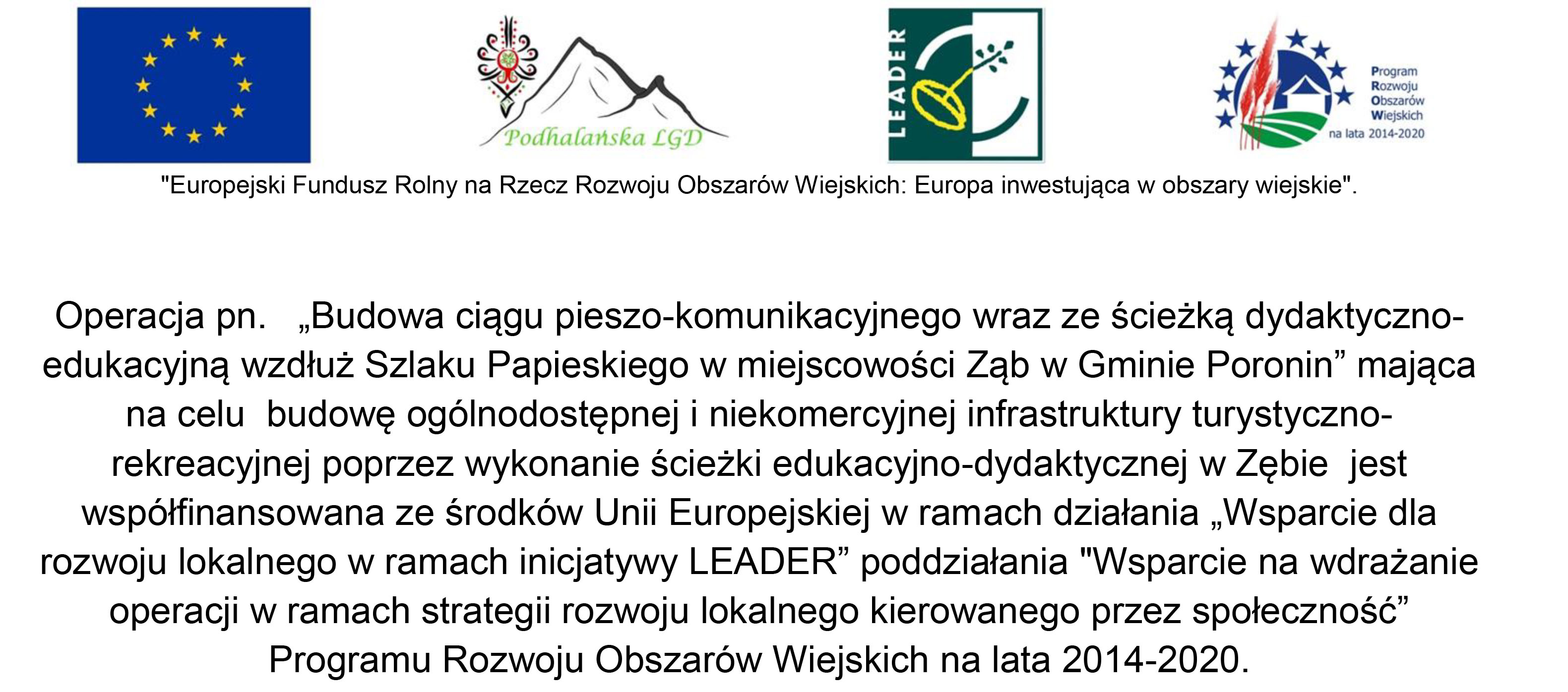 Podhalańska LGD

LEADER

Program
Rozwoju
Obszarów
Wiejskich
na lata 2014-2020

"Europejski Fundusz Rolny na Rzecz Rozwoju Obszarów Wiejskich: Europa inwestująca w obszary wiejskie".

Operacja pn. „Budowa ciągu pieszo-komunikacyjnego wraz ze ścieżką dydaktyczno-edukacyjną wzdłuż Szlaku Papieskiego w miejscowości Ząb w Gminie Poronin" mająca na celu budowę ogólnodostępnej i niekomercyjnej infrastruktury turystyczno-rekreacyjnej poprzez wykonanie ścieżki edukacyjno-dydaktycznej w Zębie jest współfinansowana ze środków Unii Europejskiej w ramach działania „Wsparcie dla rozwoju lokalnego w ramach inicjatywy LEADER" poddziałania "Wsparcie na wdrażanie operacji w ramach strategii rozwoju lokalnego kierowanego przez społeczność" Programu Rozwoju Obszarów Wiejskich na lata 2014-2020.